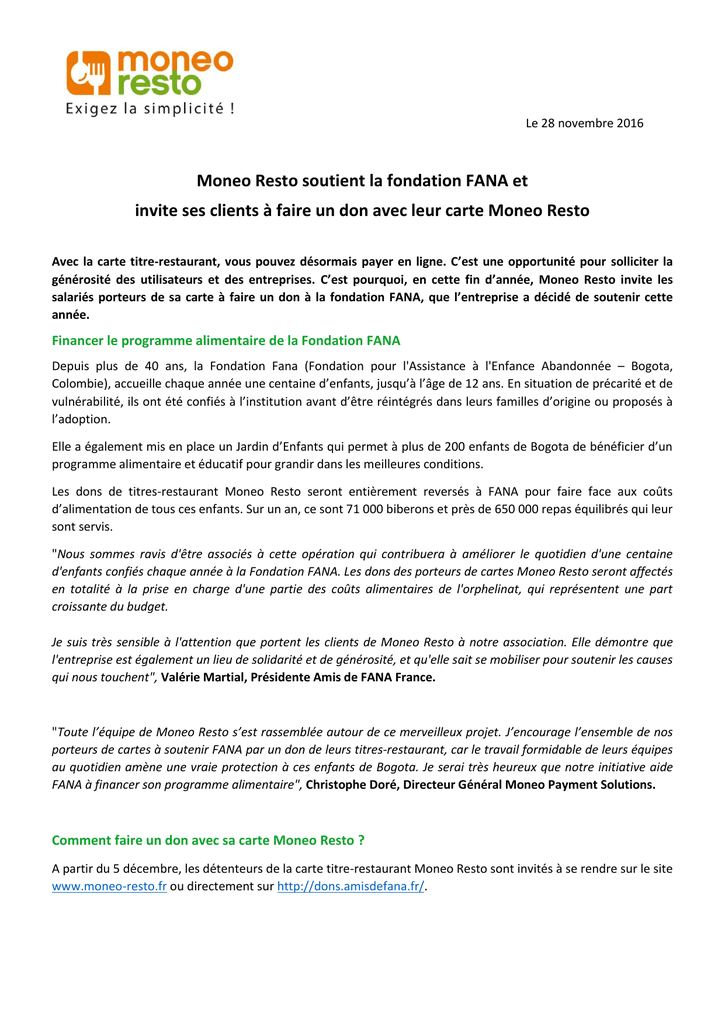 moneo resto
Exigez la simplicité !

Le 28 novembre 2016

Moneo Resto soutient la fondation FANA et
invite ses clients à faire un don avec leur carte Moneo Resto

Avec la carte titre-restaurant, vous pouvez désormais payer en ligne. C'est une opportunité pour solliciter la générosité des utilisateurs et des entreprises. C'est pourquoi, en cette fin d'année, Moneo Resto invite les salariés porteurs de sa carte à faire un don à la fondation FANA, que l'entreprise a décidé de soutenir cette année.

Financer le programme alimentaire de la Fondation FANA

Depuis plus de 40 ans, la Fondation Fana (Fondation pour l'Assistance à l'Enfance Abandonnée – Bogota, Colombie), accueille chaque année une centaine d'enfants, jusqu'à l'âge de 12 ans. En situation de précarité et de vulnérabilité, ils ont été confiés à l'institution avant d'être réintégrés dans leurs familles d'origine ou proposés à l'adoption.

Elle a également mis en place un Jardin d'Enfants qui permet à plus de 200 enfants de Bogota de bénéficier d'un programme alimentaire et éducatif pour grandir dans les meilleures conditions.

Les dons de titres-restaurant Moneo Resto seront entièrement reversés à FANA pour faire face aux coûts d'alimentation de tous ces enfants. Sur un an, ce sont 71 000 biberons et près de 650 000 repas équilibrés qui leur sont servis.

"Nous sommes ravis d'être associés à cette opération qui contribuera à améliorer le quotidien d'une centaine d'enfants confiés chaque année à la Fondation FANA. Les dons des porteurs de cartes Moneo Resto seront affectés en totalité à la prise en charge d'une partie des coûts alimentaires de l'orphelinat, qui représentent une part croissante du budget.

Je suis très sensible à l'attention que portent les clients de Moneo Resto à notre association. Elle démontre que l'entreprise est également un lieu de solidarité et de générosité, et qu'elle sait se mobiliser pour soutenir les causes qui nous touchent", Valérie Martial, Présidente Amis de FANA France.

"Toute l'équipe de Moneo Resto s'est rassemblée autour de ce merveilleux projet. J'encourage l'ensemble de nos porteurs de cartes à soutenir FANA par un don de leurs titres-restaurant, car le travail formidable de leurs équipes au quotidien amène une vraie protection à ces enfants de Bogota. Je serai très heureux que notre initiative aide FANA à financer son programme alimentaire", Christophe Doré, Directeur Général Moneo Payment Solutions.

Comment faire un don avec sa carte Moneo Resto ?

A partir du 5 décembre, les détenteurs de la carte titre-restaurant Moneo Resto sont invités à se rendre sur le site www.moneo-resto.fr ou directement sur http://dons.amisdefana.fr/.